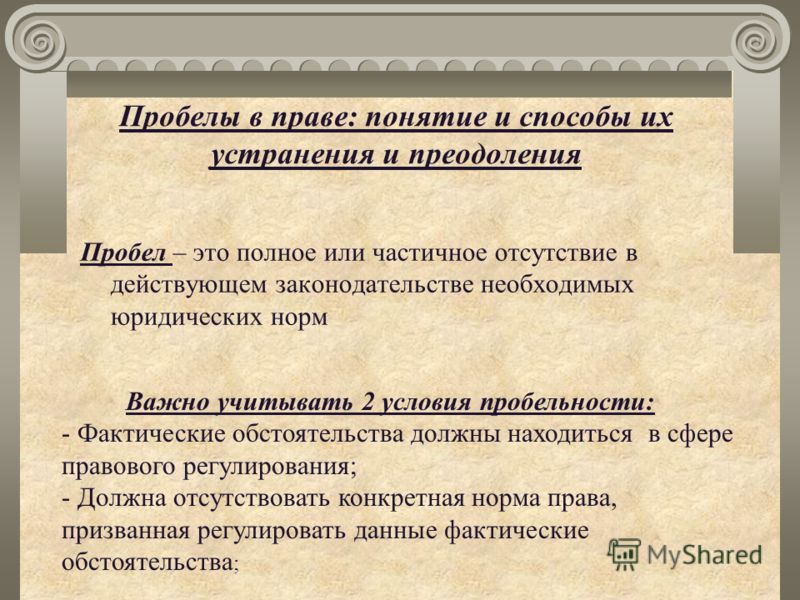 Пробелы в праве: понятие и способы их устранения и преодоления

Пробел – это полное или частичное отсутствие в действующем законодательстве необходимых юридических норм

Важно учитывать 2 условия пробельности:
- Фактические обстоятельства должны находиться в сфере правового регулирования;
- Должна отсутствовать конкретная норма права, призванная регулировать данные фактические обстоятельства;

MyShared